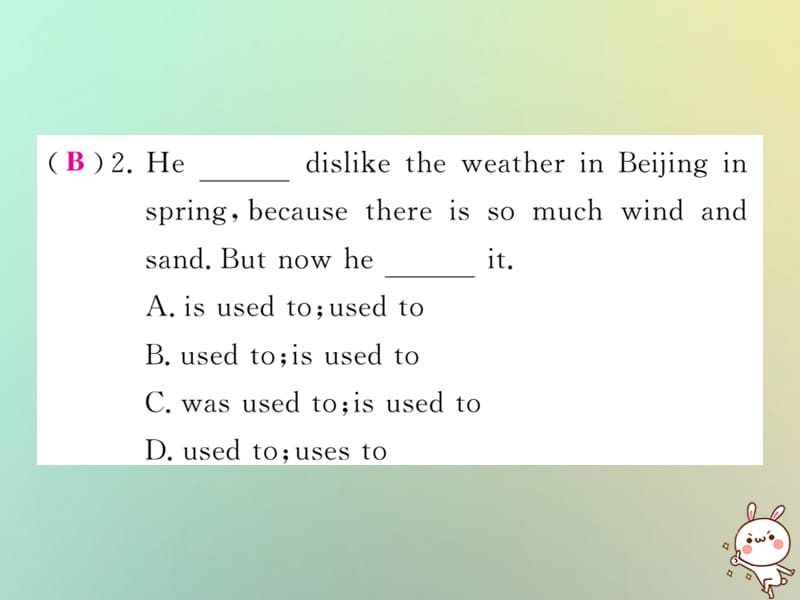 ( B ) 2. He ______ dislike the weather in Beijing in spring, because there is so much wind and sand. But now he ______ it.

A. is used to; used to

B. used to; is used to

C. was used to; is used to

D. used to; uses to